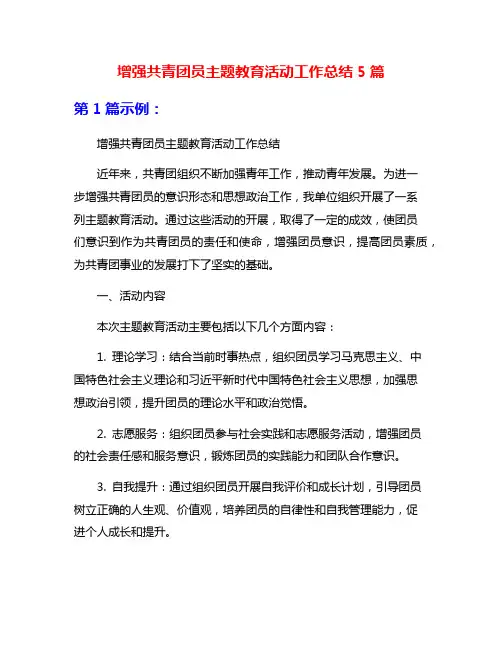 增强共青团员主题教育活动工作总结 5 篇

第 1 篇示例：

增强共青团员主题教育活动工作总结

近年来，共青团组织不断加强青年工作，推动青年发展。为进一步增强共青团员的意识形态和思想政治工作，我单位组织开展了一系列主题教育活动。通过这些活动的开展，取得了一定的成效，使团员们意识到作为共青团员的责任和使命，增强团员意识，提高团员素质，为共青团事业的发展打下了坚实的基础。

一、活动内容

本次主题教育活动主要包括以下几个方面内容：

1. 理论学习：结合当前时事热点，组织团员学习马克思主义、中国特色社会主义理论和习近平新时代中国特色社会主义思想，加强思想政治引领，提升团员的理论水平和政治觉悟。

2. 志愿服务：组织团员参与社会实践和志愿服务活动，增强团员的社会责任感和服务意识，锻炼团员的实践能力和团队合作意识。

3. 自我提升：通过组织团员开展自我评价和成长计划，引导团员树立正确的人生观、价值观，培养团员的自律性和自我管理能力，促进个人成长和提升。